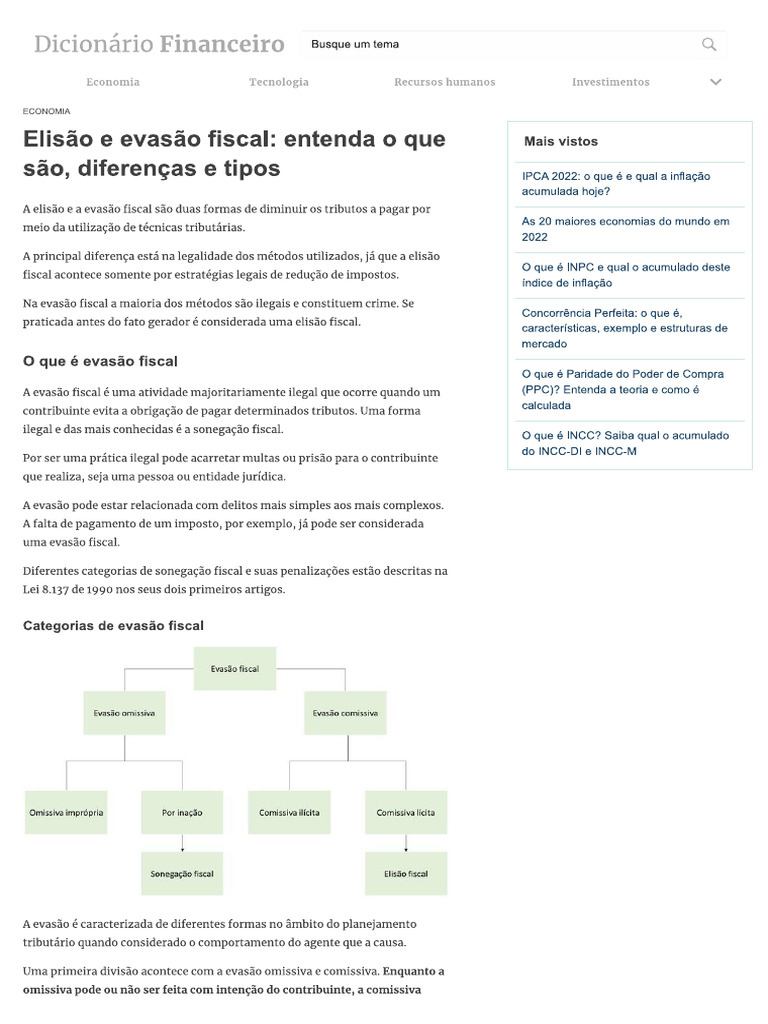 Dicionário Financeiro

Busque um tema

Economia
Tecnologia
Recursos humanos
Investimentos

ECONOMIA

Elisão e evasão fiscal: entenda o que são, diferenças e tipos

A elisão e a evasão fiscal são duas formas de diminuir os tributos a pagar por meio da utilização de técnicas tributárias.

A principal diferença está na legalidade dos métodos utilizados, já que a elisão fiscal acontece somente por estratégias legais de redução de impostos.

Na evasão fiscal a maioria dos métodos são ilegais e constituem crime. Se praticada antes do fato gerador é considerada uma elisão fiscal.

O que é evasão fiscal

A evasão fiscal é uma atividade majoritariamente ilegal que ocorre quando um contribuinte evita a obrigação de pagar determinados tributos. Uma forma ilegal e das mais conhecidas é a sonegação fiscal.

Por ser uma prática ilegal pode acarretar multas ou prisão para o contribuinte que realiza, seja uma pessoa ou entidade jurídica.

A evasão pode estar relacionada com delitos mais simples aos mais complexos. A falta de pagamento de um imposto, por exemplo, já pode ser considerada uma evasão fiscal.

Diferentes categorias de sonegação fiscal e suas penalizações estão descritas na Lei 8.137 de 1990 nos seus dois primeiros artigos.

Categorias de evasão fiscal

Evasão fiscal
Evasão omissiva
Evasão comissiva
Omissiva imprópria
Por inação
Comissiva ilícita
Comissiva lícita
Sonegação fiscal
Elisão fiscal

A evasão é caracterizada de diferentes formas no âmbito do planejamento tributário quando considerado o comportamento do agente que a causa.

Uma primeira divisão acontece com a evasão omissiva e comissiva. Enquanto a omissiva pode ou não ser feita com intenção do contribuinte, a comissiva

Mais vistos

IPCA 2022: o que é e qual a inflação acumulada hoje?

As 20 maiores economias do mundo em 2022

O que é INPC e qual o acumulado deste índice de inflação

Concorrência Perfeita: o que é, características, exemplo e estruturas de mercado

O que é Paridade do Poder de Compra (PPC)? Entenda a teoria e como é calculada

O que é INCC? Saiba qual o acumulado do INCC-DI e INCC-M